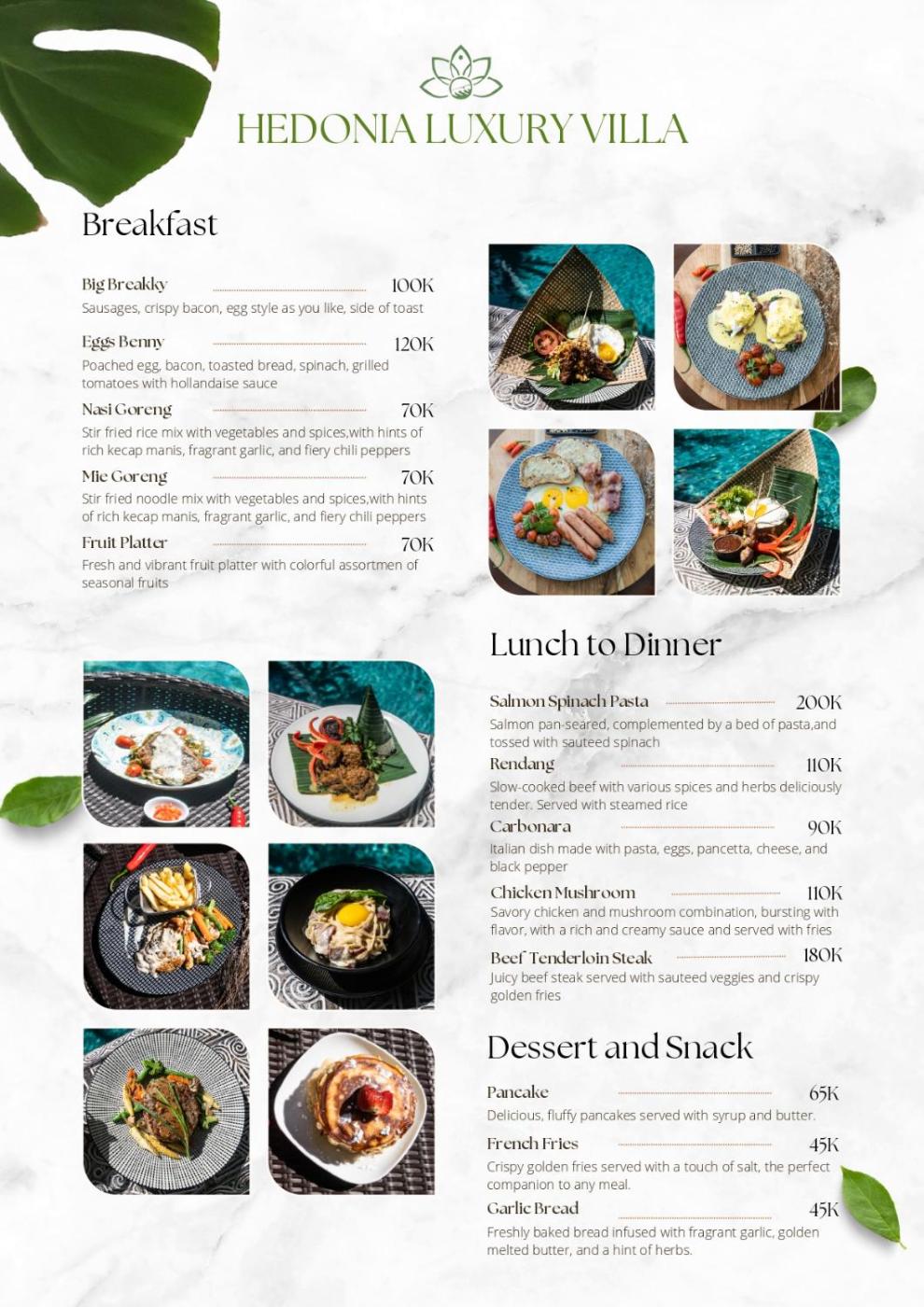 HEDONIA LUXURY VILLA

Breakfast

Big Breakky 100K
Sausages, crispy bacon, egg style as you like, side of toast

Eggs Benny 120K
Poached egg, bacon, toasted bread, spinach, grilled tomatoes with hollandaise sauce

Nasi Goreng 70K
Stir fried rice mix with vegetables and spices,with hints of rich kecap manis, fragrant garlic, and fiery chili peppers

Mie Goreng 70K
Stir fried noodle mix with vegetables and spices,with hints of rich kecap manis, fragrant garlic, and fiery chili peppers

Fruit Platter 70K
Fresh and vibrant fruit platter with colorful assortmen of seasonal fruits

Lunch to Dinner

Salmon Spinach Pasta 200K
Salmon pan-seared, complemented by a bed of pasta,and tossed with sauteed spinach

Rendang 110K
Slow-cooked beef with various spices and herbs deliciously tender. Served with steamed rice

Carbonara 90K
Italian dish made with pasta, eggs, pancetta, cheese, and black pepper

Chicken Mushroom 110K
Savory chicken and mushroom combination, bursting with flavor, with a rich and creamy sauce and served with fries

Beef Tenderloin Steak 180K
Juicy beef steak served with sauteed veggies and crispy golden fries

Dessert and Snack

Pancake 65K
Delicious, fluffy pancakes served with syrup and butter.

French Fries 45K
Crispy golden fries served with a touch of salt, the perfect companion to any meal.

Garlic Bread 45K
Freshly baked bread infused with fragrant garlic, golden melted butter, and a hint of herbs.